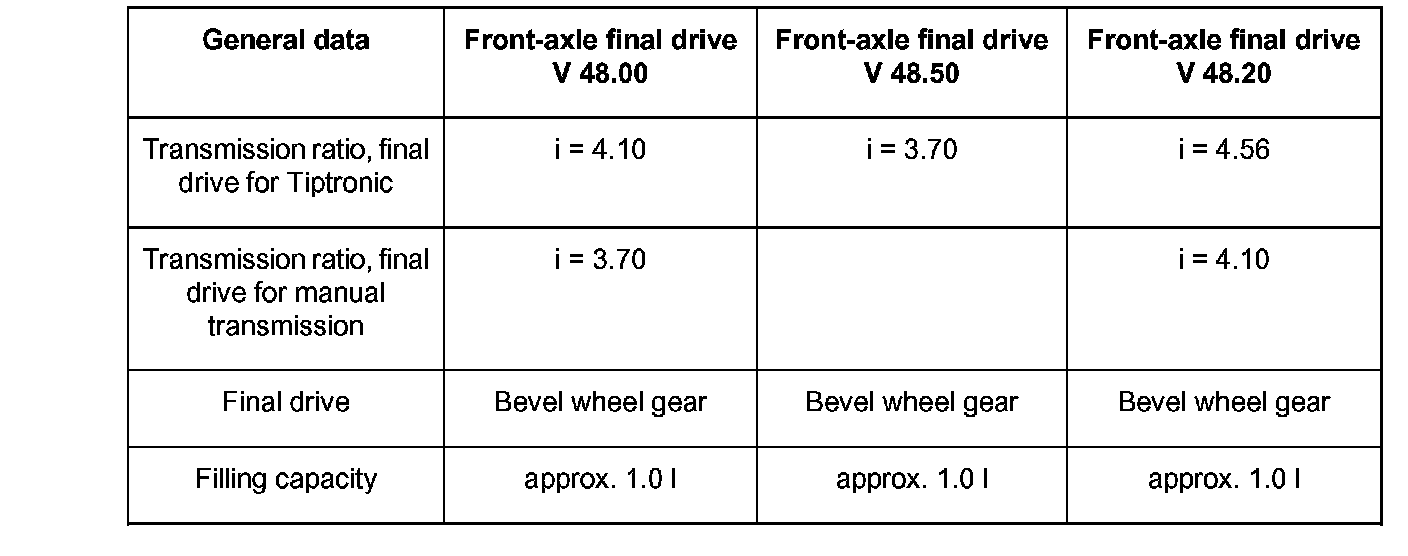 | General data | Front-axle final drive V 48.00 | Front-axle final drive V 48.50 | Front-axle final drive V 48.20 |
|---|---|---|---|
| Transmission ratio, final drive for Tiptronic | i = 4.10 | i = 3.70 | i = 4.56 |
| Transmission ratio, final drive for manual transmission | i = 3.70 |  | i = 4.10 |
| Final drive | Bevel wheel gear | Bevel wheel gear | Bevel wheel gear |
| Filling capacity | approx. 1.0 l | approx. 1.0 l | approx. 1.0 l |